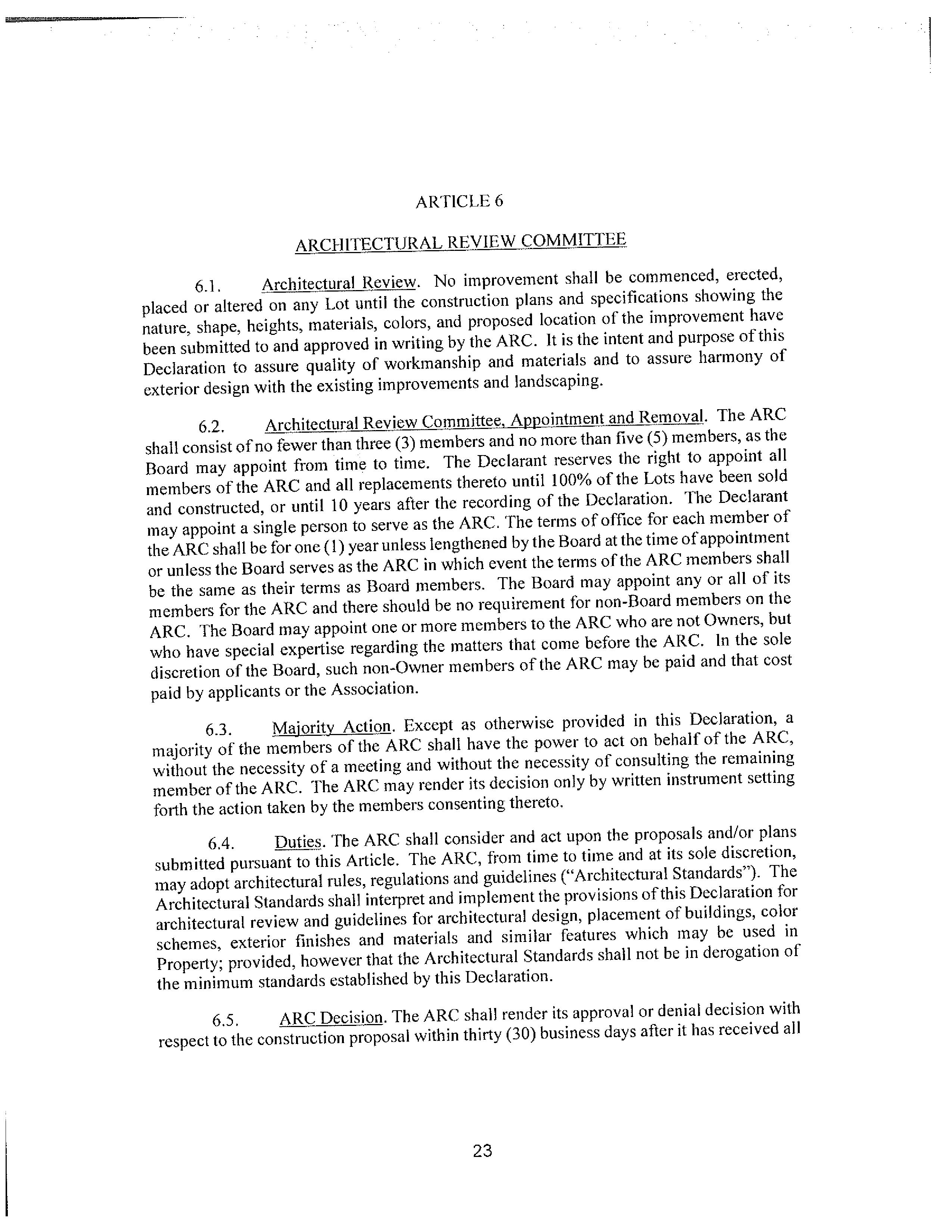 ARTICLE 6

ARCHITECTURAL REVIEW COMMITTEE

6.1. Architectural Review. No improvement shall be commenced, erected, placed or altered on any Lot until the construction plans and specifications showing the nature, shape, heights, materials, colors, and proposed location of the improvement have been submitted to and approved in writing by the ARC. It is the intent and purpose of this Declaration to assure quality of workmanship and materials and to assure harmony of exterior design with the existing improvements and landscaping.

6.2. Architectural Review Committee, Appointment and Removal. The ARC shall consist of no fewer than three (3) members and no more than five (5) members, as the Board may appoint from time to time. The Declarant reserves the right to appoint all members of the ARC and all replacements thereto until 100% of the Lots have been sold and constructed, or until 10 years after the recording of the Declaration. The Declarant may appoint a single person to serve as the ARC. The terms of office for each member of the ARC shall be for one (1) year unless lengthened by the Board at the time of appointment or unless the Board serves as the ARC in which event the terms of the ARC members shall be the same as their terms as Board members. The Board may appoint any or all of its members for the ARC and there should be no requirement for non-Board members on the ARC. The Board may appoint one or more members to the ARC who are not Owners, but who have special expertise regarding the matters that come before the ARC. In the sole discretion of the Board, such non-Owner members of the ARC may be paid and that cost paid by applicants or the Association.

6.3. Majority Action. Except as otherwise provided in this Declaration, a majority of the members of the ARC shall have the power to act on behalf of the ARC, without the necessity of a meeting and without the necessity of consulting the remaining member of the ARC. The ARC may render its decision only by written instrument setting forth the action taken by the members consenting thereto.

6.4. Duties. The ARC shall consider and act upon the proposals and/or plans submitted pursuant to this Article. The ARC, from time to time and at its sole discretion, may adopt architectural rules, regulations and guidelines ("Architectural Standards"). The Architectural Standards shall interpret and implement the provisions of this Declaration for architectural review and guidelines for architectural design, placement of buildings, color schemes, exterior finishes and materials and similar features which may be used in Property; provided, however that the Architectural Standards shall not be in derogation of the minimum standards established by this Declaration.

6.5. ARC Decision. The ARC shall render its approval or denial decision with respect to the construction proposal within thirty (30) business days after it has received all

23